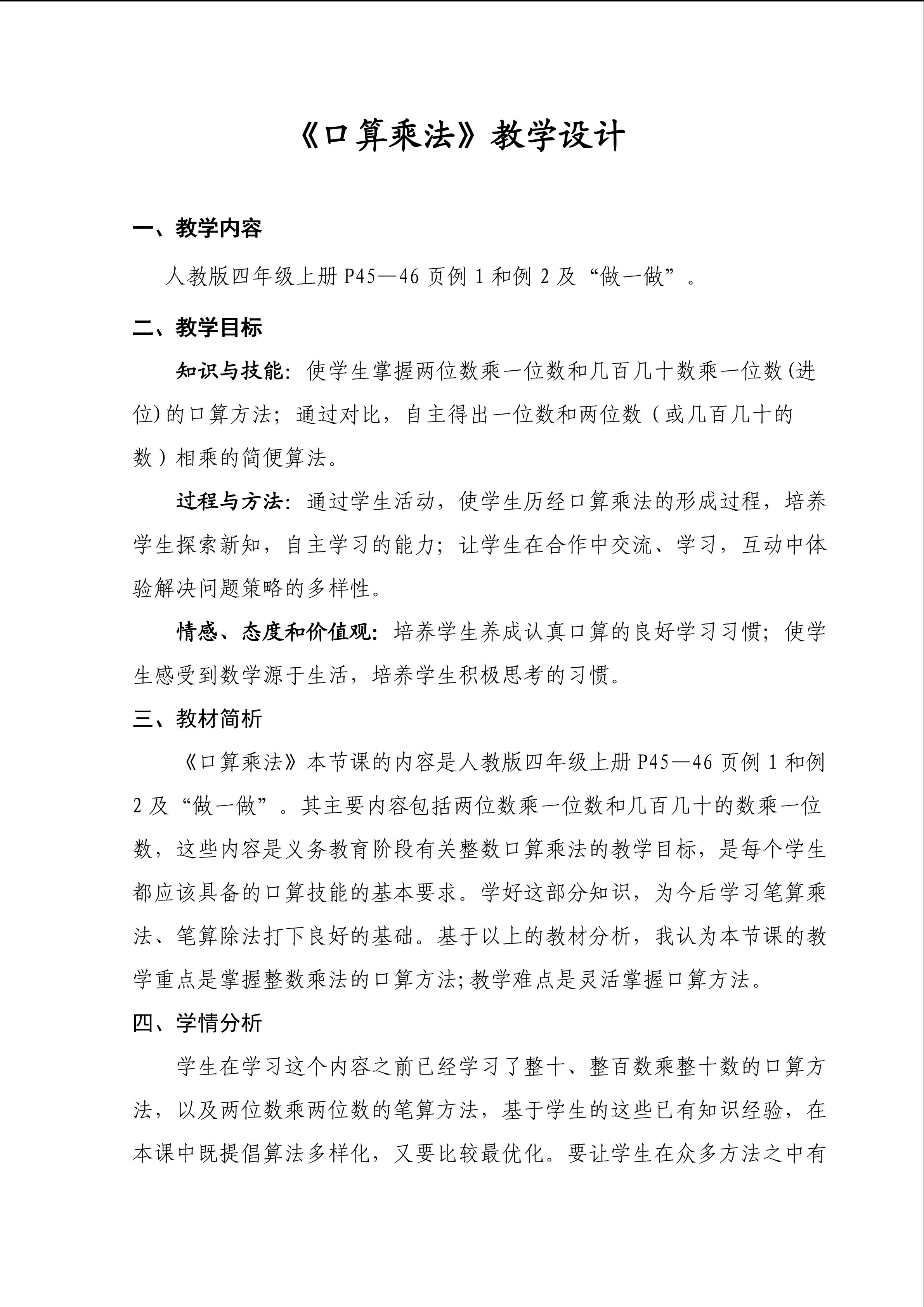 《口算乘法》教学设计

一、教学内容

人教版四年级上册 P45—46 页例 1 和例 2 及“做一做”。

二、教学目标

知识与技能：使学生掌握两位数乘一位数和几百几十数乘一位数(进位)的口算方法；通过对比，自主得出一位数和两位数（或几百几十的数）相乘的简便算法。

过程与方法：通过学生活动，使学生历经口算乘法的形成过程，培养学生探索新知，自主学习的能力；让学生在合作中交流、学习，互动中体验解决问题策略的多样性。

情感、态度和价值观：培养学生养成认真口算的良好学习习惯；使学生感受到数学源于生活，培养学生积极思考的习惯。

三、教材简析

《口算乘法》本节课的内容是人教版四年级上册 P45—46 页例 1 和例 2 及“做一做”。其主要内容包括两位数乘一位数和几百几十的数乘一位数，这些内容是义务教育阶段有关整数口算乘法的教学目标，是每个学生都应该具备的口算技能的基本要求。学好这部分知识，为今后学习笔算乘法、笔算除法打下良好的基础。基于以上的教材分析，我认为本节课的教学重点是掌握整数乘法的口算方法;教学难点是灵活掌握口算方法。

四、学情分析

学生在学习这个内容之前已经学习了整十、整百数乘整十数的口算方法，以及两位数乘两位数的笔算方法，基于学生的这些已有知识经验，在本课中既提倡算法多样化，又要比较最优化。要让学生在众多方法之中有